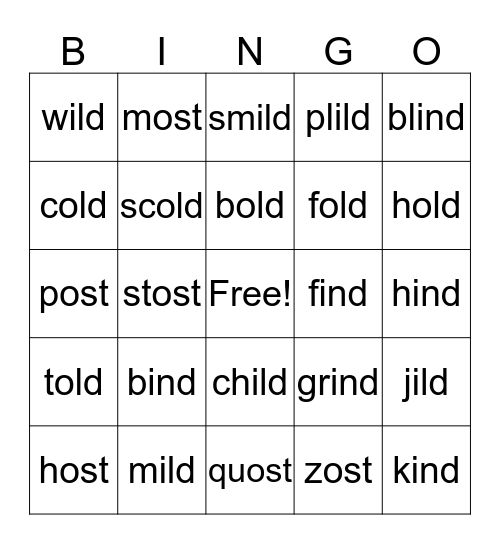 | B | I | N | G | O |
|---|---|---|---|---|
| wild | most | smild | plild | blind |
| cold | scold | bold | fold | hold |
| post | stost | Free! | find | hind |
| told | bind | child | grind | jild |
| host | mild | quost | zost | kind |